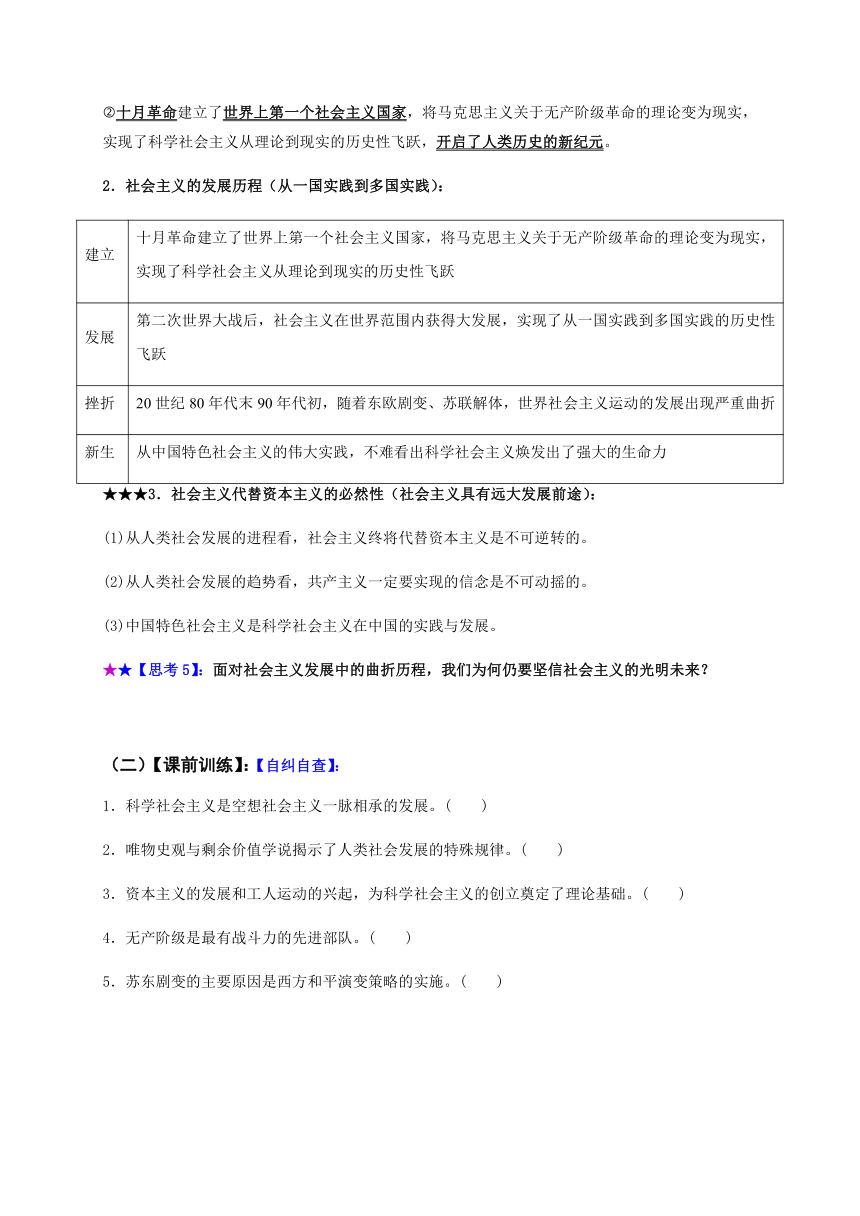 ②十月革命建立了世界上第一个社会主义国家，将马克思主义关于无产阶级革命的理论变为现实，实现了科学社会主义从理论到现实的历史性飞跃，开启了人类历史的新纪元。

2．社会主义的发展历程（从一国实践到多国实践）：

| 建立 | 十月革命建立了世界上第一个社会主义国家，将马克思主义关于无产阶级革命的理论变为现实，实现了科学社会主义从理论到现实的历史性飞跃 |
|---|---|
| 发展 | 第二次世界大战后，社会主义在世界范围内获得大发展，实现了从一国实践到多国实践的历史性飞跃 |
| 挫折 | 20 世纪 80 年代末 90 年代初，随着东欧剧变、苏联解体，世界社会主义运动的发展出现严重曲折 |
| 新生 | 从中国特色社会主义的伟大实践，不难看出科学社会主义焕发出了强大的生命力 |

★★★3．社会主义代替资本主义的必然性（社会主义具有远大发展前途）：

(1)从人类社会发展的进程看，社会主义终将代替资本主义是不可逆转的。

(2)从人类社会发展的趋势看，共产主义一定要实现的信念是不可动摇的。

(3)中国特色社会主义是科学社会主义在中国的实践与发展。

★★【思考 5】：面对社会主义发展中的曲折历程，我们为何仍要坚信社会主义的光明未来？

（二）【课前训练】:【自纠自查】:

1．科学社会主义是空想社会主义一脉相承的发展。（　　）

2．唯物史观与剩余价值学说揭示了人类社会发展的特殊规律。（　　）

3．资本主义的发展和工人运动的兴起，为科学社会主义的创立奠定了理论基础。（　　）

4．无产阶级是最有战斗力的先进部队。（　　）

5．苏东剧变的主要原因是西方和平演变策略的实施。（　　）